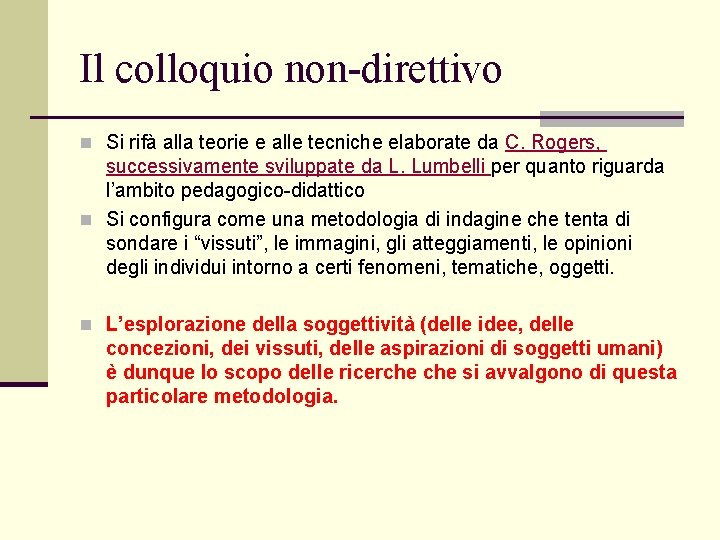 Il colloquio non-direttivo

Si rifà alla teorie e alle tecniche elaborate da C. Rogers, successivamente sviluppate da L. Lumbelli per quanto riguarda l'ambito pedagogico-didattico

Si configura come una metodologia di indagine che tenta di sondare i "vissuti", le immagini, gli atteggiamenti, le opinioni degli individui intorno a certi fenomeni, tematiche, oggetti.

L'esplorazione della soggettività (delle idee, delle concezioni, dei vissuti, delle aspirazioni di soggetti umani) è dunque lo scopo delle ricerche che si avvalgono di questa particolare metodologia.